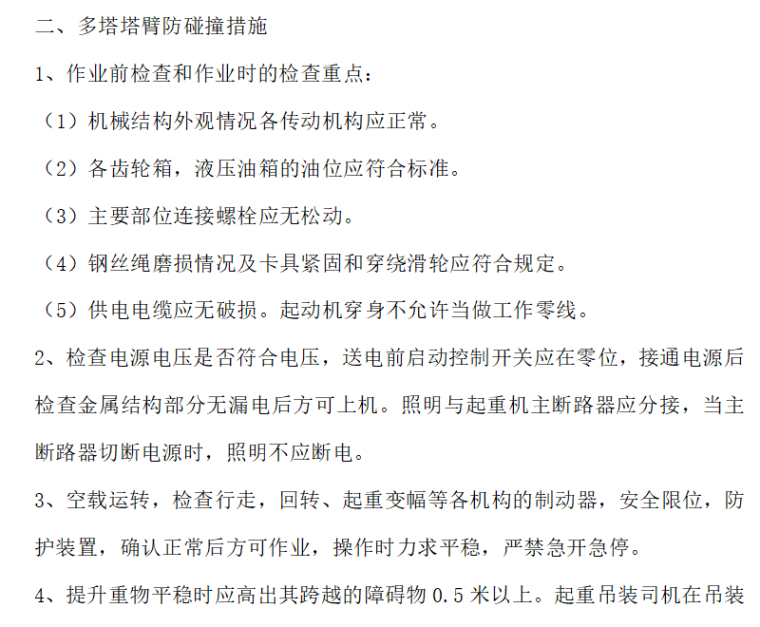 二、多塔塔臂防碰撞措施

1、作业前检查和作业时的检查重点：

（1）机械结构外观情况各传动机构应正常。

（2）各齿轮箱，液压油箱的油位应符合标准。

（3）主要部位连接螺栓应无松动。

（4）钢丝绳磨损情况及卡具紧固和穿绕滑轮应符合规定。

（5）供电电缆应无破损。起动机穿身不允许当做工作零线。

2、检查电源电压是否符合电压，送电前启动控制开关应在零位，接通电源后检查金属结构部分无漏电后方可上机。照明与起重机主断路器应分接，当主断路器切断电源时，照明不应断电。

3、空载运转，检查行走，回转、起重变幅等各机构的制动器，安全限位，防护装置，确认正常后方可作业，操作时力求平稳，严禁急开急停。

4、提升重物平稳时应高出其跨越的障碍物 0.5 米以上。起重吊装司机在吊装